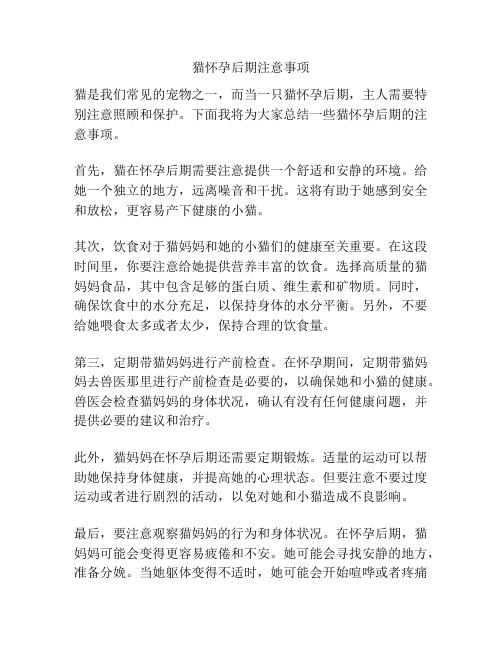 猫怀孕后期注意事项

猫是我们常见的宠物之一，而当一只猫怀孕后期，主人需要特别注意照顾和保护。下面我将为大家总结一些猫怀孕后期的注意事项。

首先，猫在怀孕后期需要注意提供一个舒适和安静的环境。给她一个独立的地方，远离噪音和干扰。这将有助于她感到安全和放松，更容易产下健康的小猫。

其次，饮食对于猫妈妈和她的小猫们的健康至关重要。在这段时间里，你要注意给她提供营养丰富的饮食。选择高质量的猫妈妈食品，其中包含足够的蛋白质、维生素和矿物质。同时，确保饮食中的水分充足，以保持身体的水分平衡。另外，不要给她喂食太多或者太少，保持合理的饮食量。

第三，定期带猫妈妈进行产前检查。在怀孕期间，定期带猫妈妈去兽医那里进行产前检查是必要的，以确保她和小猫的健康。兽医会检查猫妈妈的身体状况，确认有没有任何健康问题，并提供必要的建议和治疗。

此外，猫妈妈在怀孕后期还需要定期锻炼。适量的运动可以帮助她保持身体健康，并提高她的心理状态。但要注意不要过度运动或者进行剧烈的活动，以免对她和小猫造成不良影响。

最后，要注意观察猫妈妈的行为和身体状况。在怀孕后期，猫妈妈可能会变得更容易疲倦和不安。她可能会寻找安静的地方，准备分娩。当她躯体变得不适时，她可能会开始喧哗或者疼痛